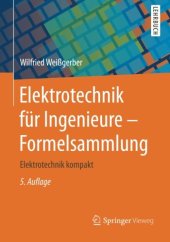 LEHRBUCH

Wilfried Weißgerber

Elektrotechnik für Ingenieure – Formelsammlung

Elektrotechnik kompakt

5. Auflage

Springer Vieweg